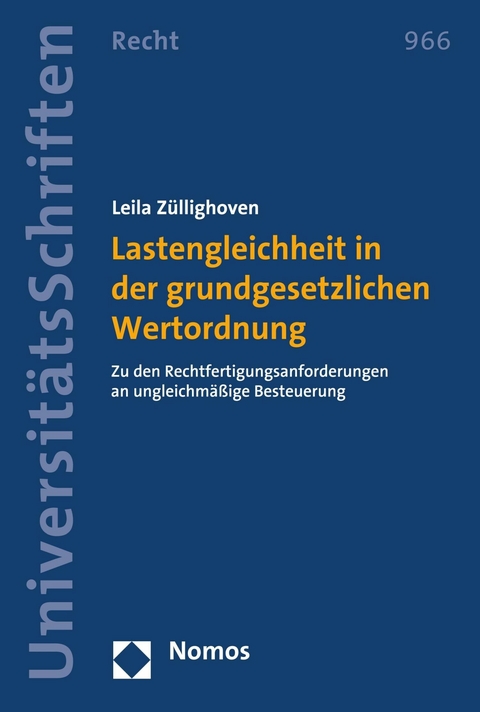 UniversitätsSchriften

Recht

966

Leila Züllighoven

Lastengleichheit in der grundgesetzlichen Wertordnung

Zu den Rechtfertigungsanforderungen an ungleichmäßige Besteuerung

Nomos